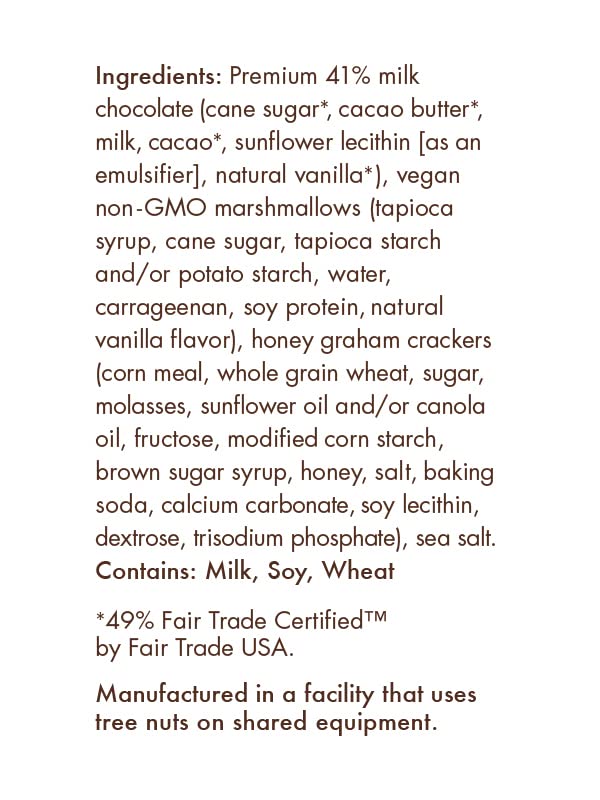 Ingredients: Premium 41% milk chocolate (cane sugar*, cacao butter*, milk, cacao*, sunflower lecithin [as an emulsifier], natural vanilla*), vegan non-GMO marshmallows (tapioca syrup, cane sugar, tapioca starch and/or potato starch, water, carrageenan, soy protein, natural vanilla flavor), honey graham crackers (corn meal, whole grain wheat, sugar, molasses, sunflower oil and/or canola oil, fructose, modified corn starch, brown sugar syrup, honey, salt, baking soda, calcium carbonate, soy lecithin, dextrose, trisodium phosphate), sea salt.
Contains: Milk, Soy, Wheat

*49% Fair Trade Certified™
by Fair Trade USA.

Manufactured in a facility that uses tree nuts on shared equipment.